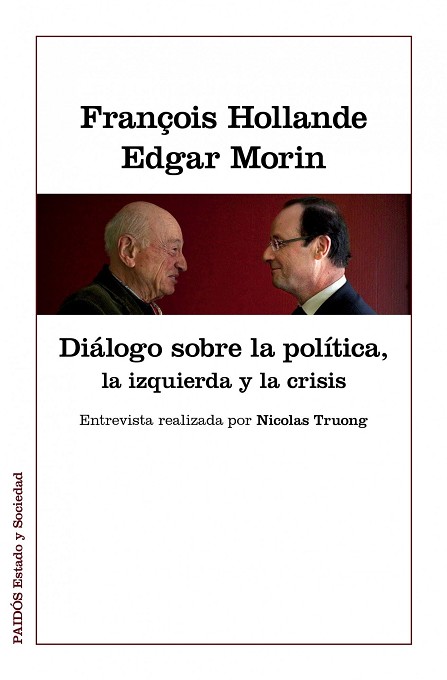 François Hollande
Edgar Morin

Diálogo sobre la política,
la izquierda y la crisis

Entrevista realizada por Nicolas Truong

PAIDÓS Estado y Sociedad